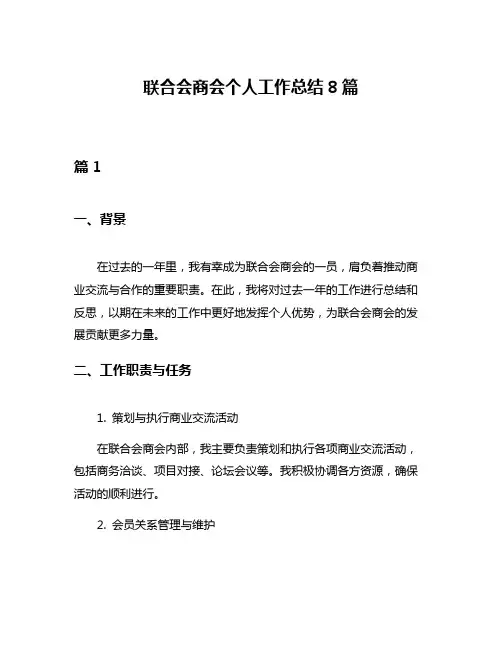 联合会商会个人工作总结 8 篇

篇 1

一、背景

在过去的一年里，我有幸成为联合会商会的一员，肩负着推动商业交流与合作的重要职责。在此，我将对过去一年的工作进行总结和反思，以期在未来的工作中更好地发挥个人优势，为联合会商会的发展贡献更多力量。

二、工作职责与任务

1. 策划与执行商业交流活动

在联合会商会内部，我主要负责策划和执行各项商业交流活动，包括商务洽谈、项目对接、论坛会议等。我积极协调各方资源，确保活动的顺利进行。

2. 会员关系管理与维护